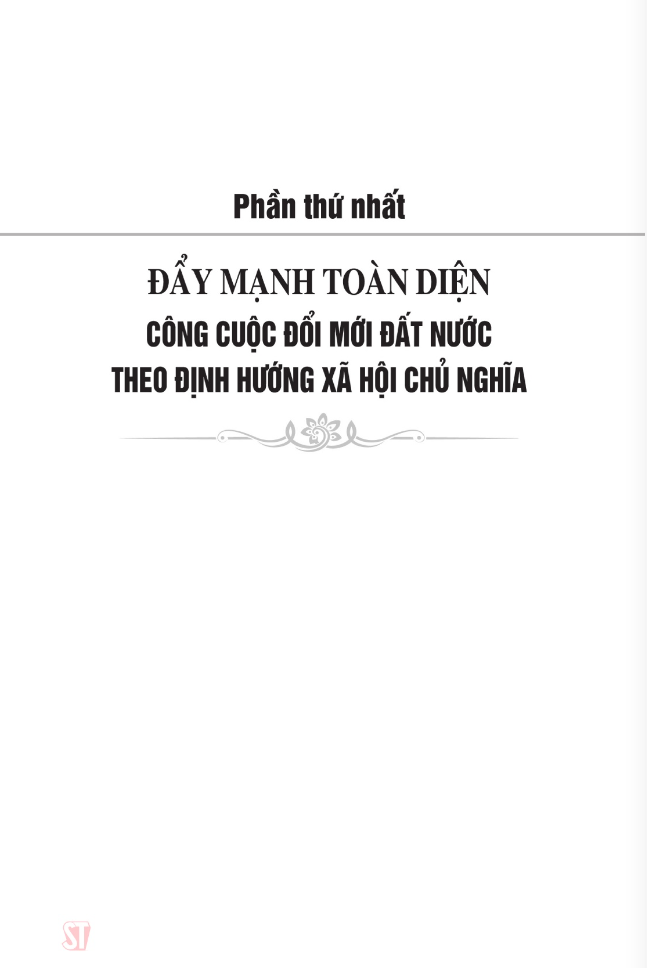 Phần thứ nhất

ĐẨY MẠNH TOÀN DIỆN
CÔNG CUỘC ĐỔI MỚI ĐẤT NƯỚC
THEO ĐỊNH HƯỚNG XÃ HỘI CHỦ NGHĨA

ST